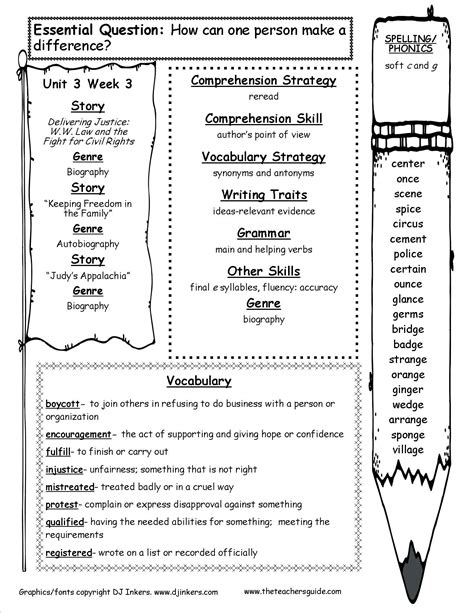 Essential Question: How can one person make a difference?

Unit 3 Week 3

Story

Delivering Justice: W.W. Law and the Fight for Civil Rights

Genre

Biography

Story

"Keeping Freedom in the Family"

Genre

Autobiography

Story

"Judy's Appalachia"

Genre

Biography

Comprehension Strategy

reread

Comprehension Skill

author's point of view

Vocabulary Strategy

synonyms and antonyms

Writing Traits

ideas-relevant evidence

Grammar

main and helping verbs

Other Skills

final e syllables, fluency: accuracy

Genre

biography

SPELLING/ PHONICS

soft c and g

center
once
scene
spice
circus
cement
police
certain
ounce
glance
germs
bridge
badge
strange
orange
ginger
wedge
arrange
sponge
village

Vocabulary

boycott- to join others in refusing to do business with a person or organization

encouragement- the act of supporting and giving hope or confidence

fulfill- to finish or carry out

injustice- unfairness; something that is not right

mistreated- treated badly or in a cruel way

protest- complain or express disapproval against something

qualified- having the needed abilities for something; meeting the requirements

registered- wrote on a list or recorded officially

Graphics/fonts copyright DJ Inkers. www.djinkers.com

www.theteachersguide.com